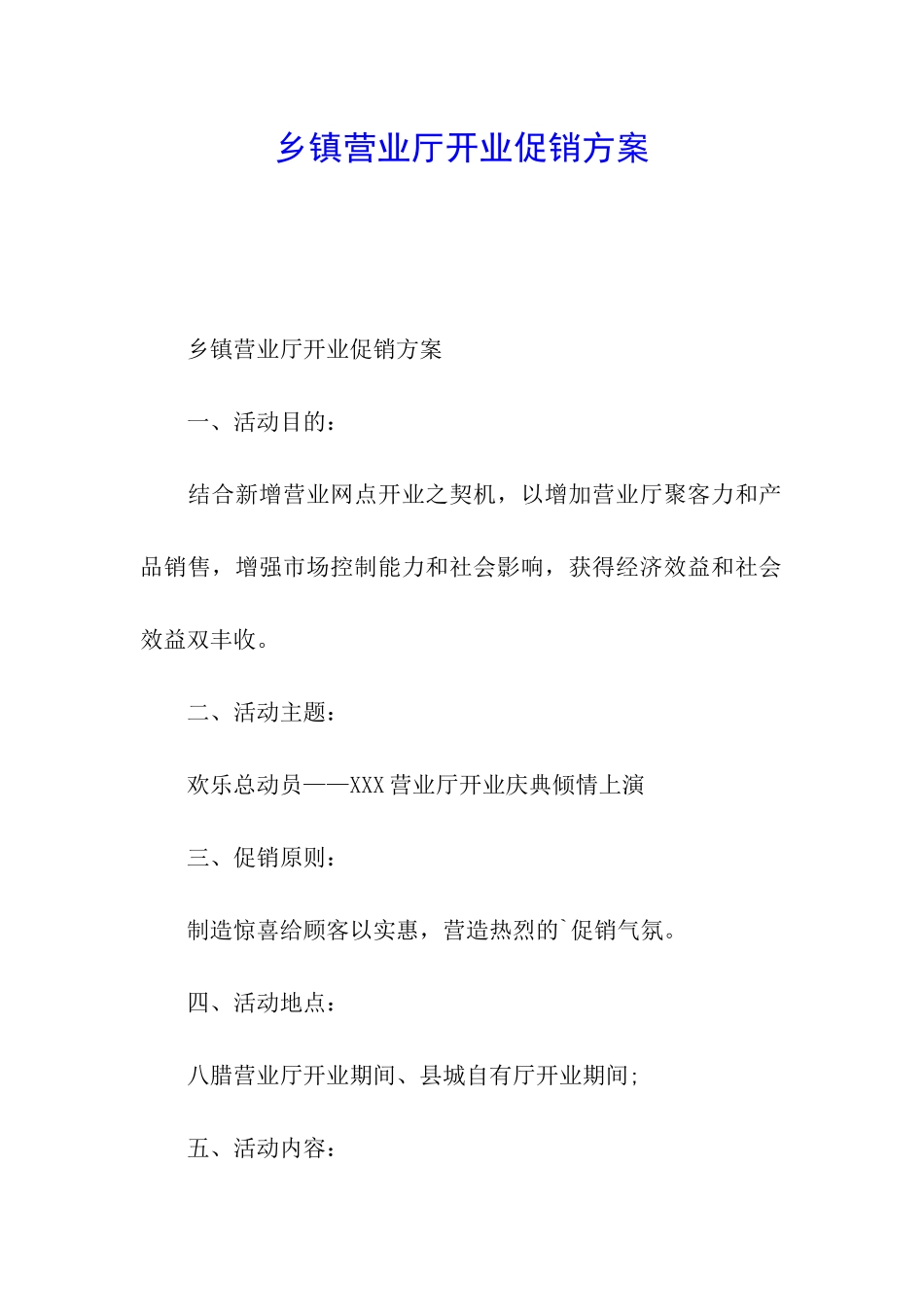 乡镇营业厅开业促销方案

乡镇营业厅开业促销方案

一、活动目的：

结合新增营业网点开业之契机，以增加营业厅聚客力和产品销售，增强市场控制能力和社会影响，获得经济效益和社会效益双丰收。

二、活动主题：

欢乐总动员——XXX营业厅开业庆典倾情上演

三、促销原则：

制造惊喜给顾客以实惠，营造热烈的`促销气氛。

四、活动地点：

八腊营业厅开业期间、县城自有厅开业期间;

五、活动内容：